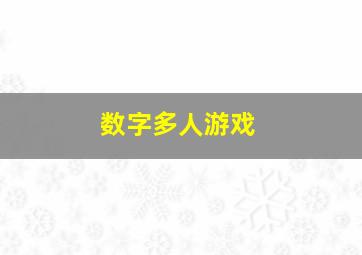 数字多人游戏